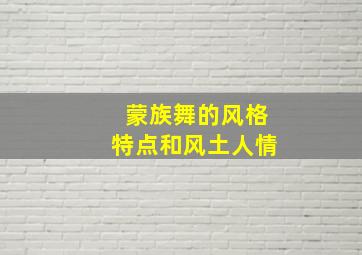 蒙族舞的风格
特点和风土人情